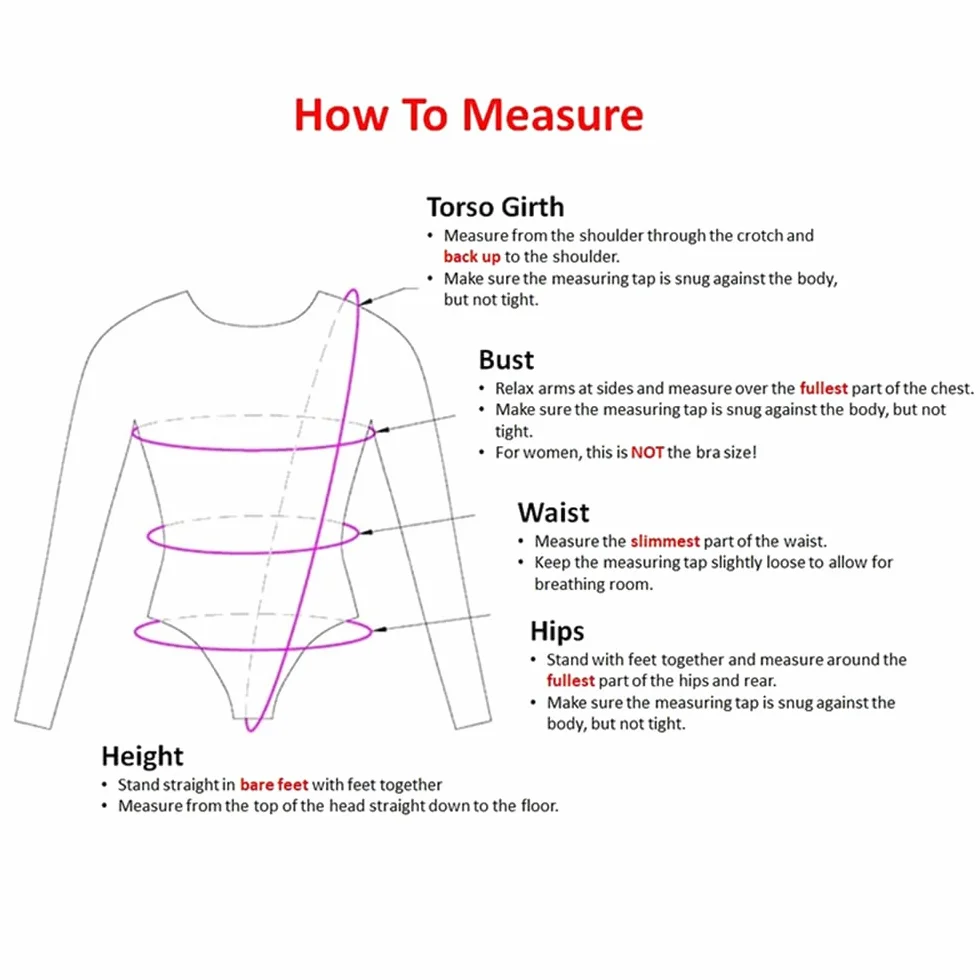 How To Measure

Torso Girth
• Measure from the shoulder through the crotch and back up to the shoulder.
• Make sure the measuring tap is snug against the body, but not tight.

Bust
• Relax arms at sides and measure over the fullest part of the chest.
• Make sure the measuring tap is snug against the body, but not tight.
• For women, this is NOT the bra size!

Waist
• Measure the slimmest part of the waist.
• Keep the measuring tap slightly loose to allow for breathing room.

Hips
• Stand with feet together and measure around the fullest part of the hips and rear.
• Make sure the measuring tap is snug against the body, but not tight.

Height
• Stand straight in bare feet with feet together
• Measure from the top of the head straight down to the floor.